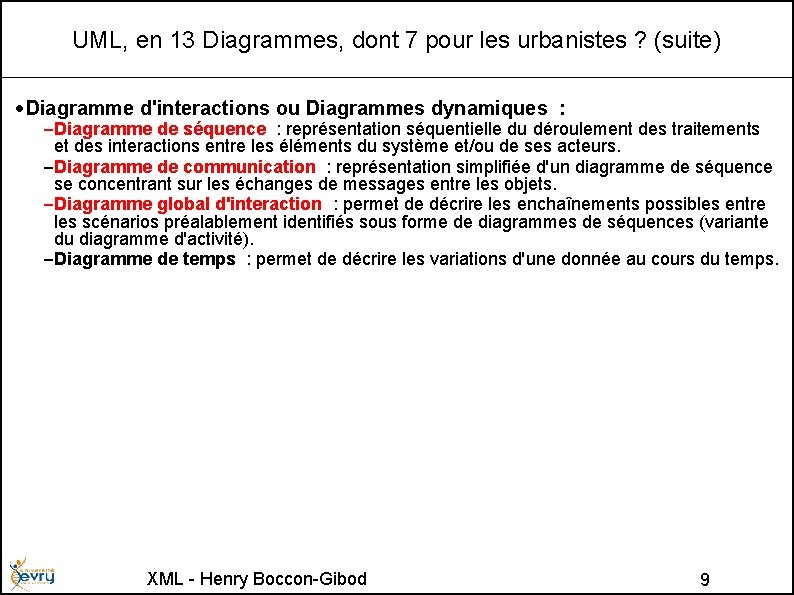 UML, en 13 Diagrammes, dont 7 pour les urbanistes ? (suite)

•Diagramme d'interactions ou Diagrammes dynamiques :

–Diagramme de séquence : représentation séquentielle du déroulement des traitements et des interactions entre les éléments du système et/ou de ses acteurs.

–Diagramme de communication : représentation simplifiée d'un diagramme de séquence se concentrant sur les échanges de messages entre les objets.

–Diagramme global d'interaction : permet de décrire les enchaînements possibles entre les scénarios préalablement identifiés sous forme de diagrammes de séquences (variante du diagramme d'activité).

–Diagramme de temps : permet de décrire les variations d'une donnée au cours du temps.

evry

XML - Henry Boccon-Gibod

9